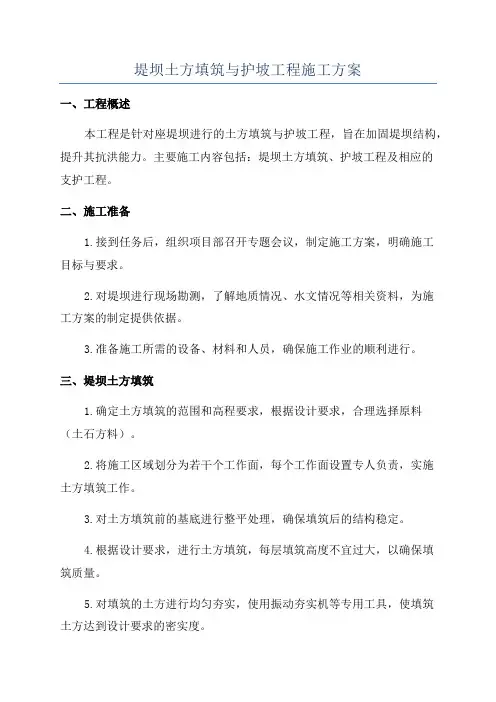 堤坝土方填筑与护坡工程施工方案

一、工程概述

本工程是针对座堤坝进行的土方填筑与护坡工程，旨在加固堤坝结构，提升其抗洪能力。主要施工内容包括：堤坝土方填筑、护坡工程及相应的支护工程。

二、施工准备

1.接到任务后，组织项目部召开专题会议，制定施工方案，明确施工目标与要求。

2.对堤坝进行现场勘测，了解地质情况、水文情况等相关资料，为施工方案的制定提供依据。

3.准备施工所需的设备、材料和人员，确保施工作业的顺利进行。

三、堤坝土方填筑

1.确定土方填筑的范围和高程要求，根据设计要求，合理选择原料（土石方料）。

2.将施工区域划分为若干个工作面，每个工作面设置专人负责，实施土方填筑工作。

3.对土方填筑前的基底进行整平处理，确保填筑后的结构稳定。

4.根据设计要求，进行土方填筑，每层填筑高度不宜过大，以确保填筑质量。

5.对填筑的土方进行均匀夯实，使用振动夯实机等专用工具，使填筑土方达到设计要求的密实度。